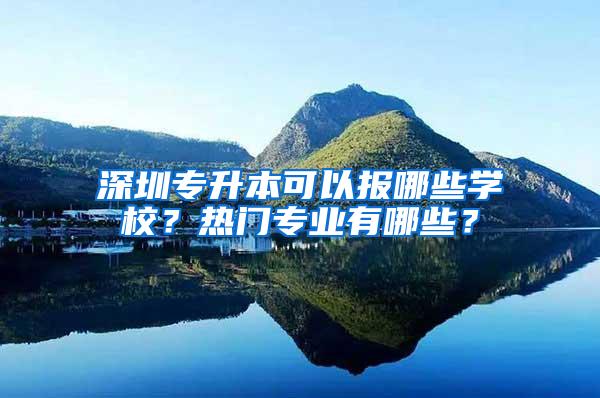 深圳专升本可以报哪些学校？热门专业有哪些？